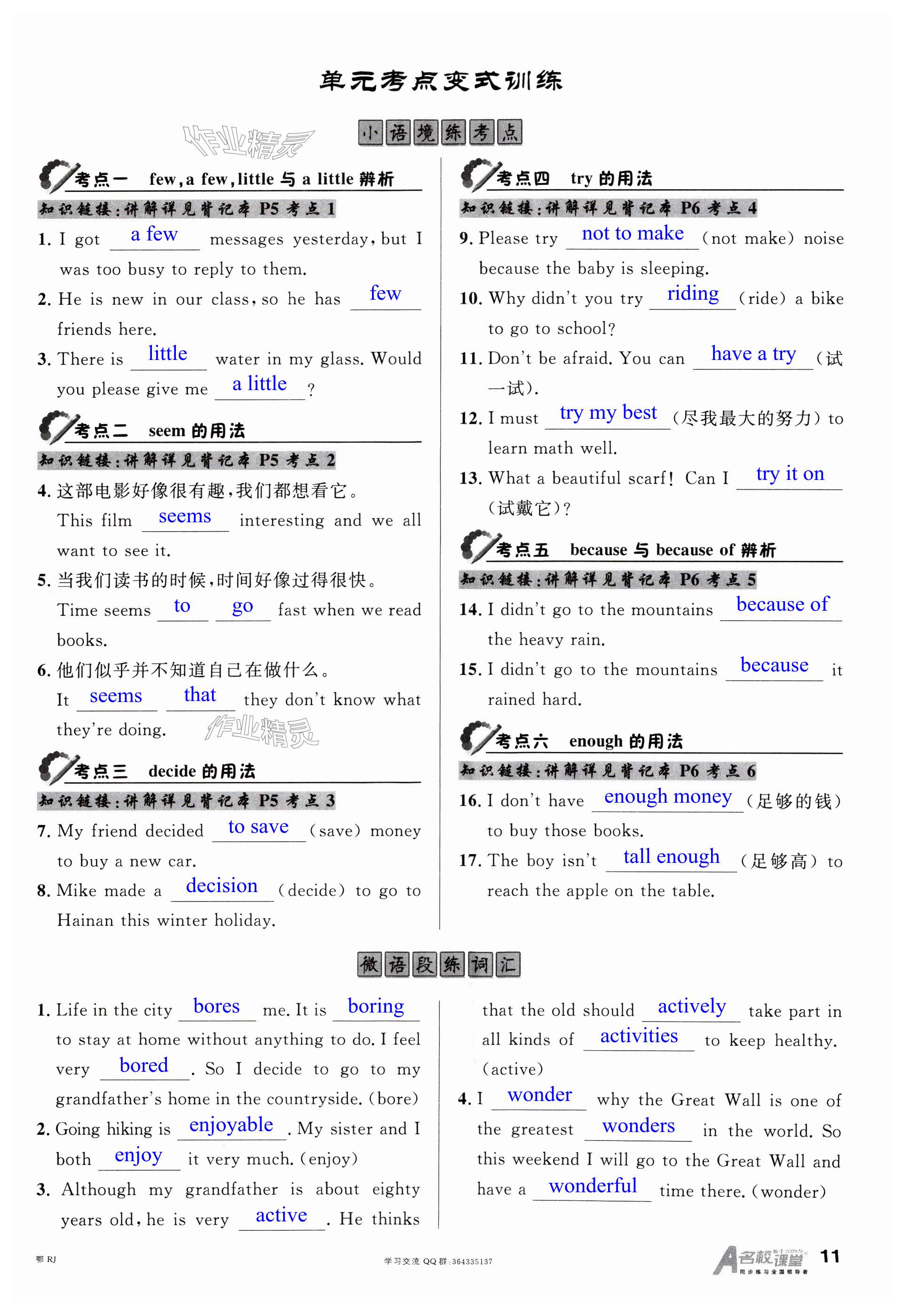 单元考点变式训练

作业精灵

小语境练考点

考点一 few, a few, little 与 a little 辨析

知识链接：讲解详见背记本 P5 考点 1

1. I got a few messages yesterday, but I was too busy to reply to them.

2. He is new in our class, so he has few friends here.

3. There is little water in my glass. Would you please give me a little ?

考点二 seem 的用法

知识链接：讲解详见背记本 P5 考点 2

4. 这部电影好像很有趣，我们都想看它。
This film seems interesting and we all want to see it.

5. 当我们读书的时候，时间好像过得很快。
Time seems to go fast when we read books.

6. 他们似乎并不知道自己在做什么。
It seems that they don't know what they're doing.

作业精灵

考点三 decide 的用法

知识链接：讲解详见背记本 P5 考点 3

7. My friend decided to save (save) money to buy a new car.

8. Mike made a decision (decide) to go to Hainan this winter holiday.

考点四 try 的用法

知识链接：讲解详见背记本 P6 考点 4

9. Please try not to make (not make) noise because the baby is sleeping.

10. Why didn't you try riding (ride) a bike to go to school?

11. Don't be afraid. You can have a try (试一试).

12. I must try my best (尽我最大的努力) to learn math well.

13. What a beautiful scarf! Can I try it on (试戴它)?

考点五 because 与 because of 辨析

知识链接：讲解详见背记本 P6 考点 5

14. I didn't go to the mountains because of the heavy rain.

15. I didn't go to the mountains because it rained hard.

考点六 enough 的用法

知识链接：讲解详见背记本 P6 考点 6

16. I don't have enough money (足够的钱) to buy those books.

17. The boy isn't tall enough (足够高) to reach the apple on the table.

微语段练词汇

1. Life in the city bores me. It is boring to stay at home without anything to do. I feel very bored . So I decide to go to my grandfather's home in the countryside. (bore)

2. Going hiking is enjoyable . My sister and I both enjoy it very much. (enjoy)

3. Although my grandfather is about eighty years old, he is very active . He thinks that the old should actively take part in all kinds of activities to keep healthy. (active)

4. I wonder why the Great Wall is one of the greatest wonders in the world. So this weekend I will go to the Great Wall and have a wonderful time there. (wonder)

鄂 RJ

学习交流 QQ 群:364335137

名校课堂 同步练习全国领导者

11